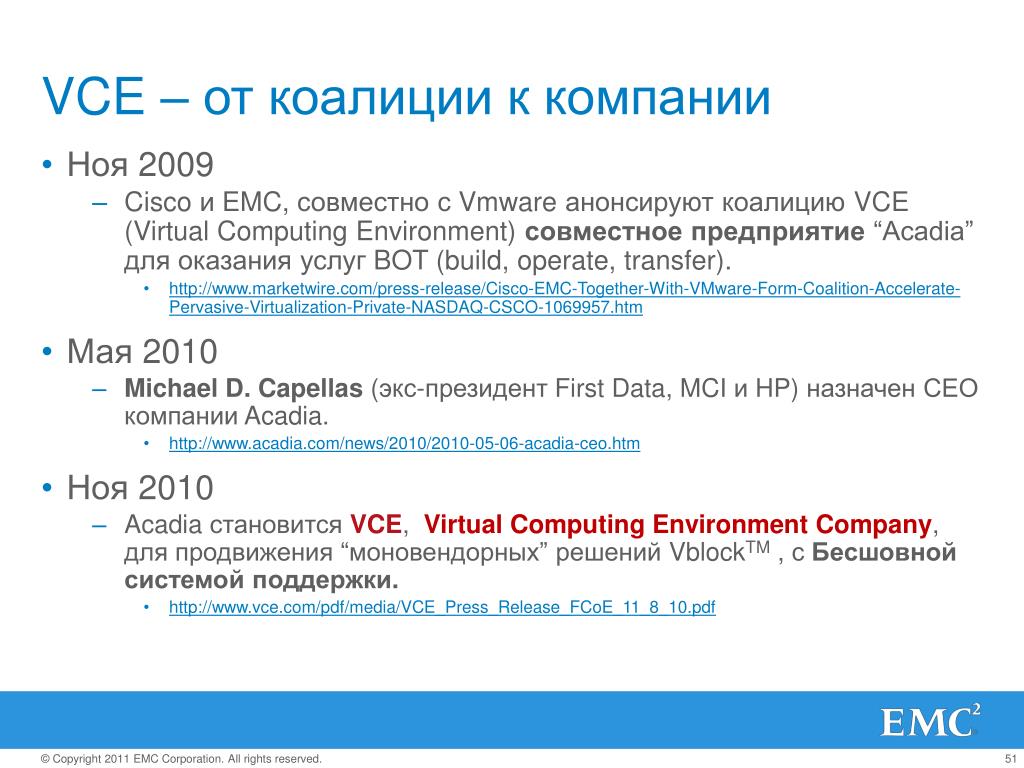 VCE – от коалиции к компании

• Ноя 2009
– Cisco и EMC, совместно с Vmware анонсируют коалицию VCE (Virtual Computing Environment) совместное предприятие “Acadia” для оказания услуг BOT (build, operate, transfer).
• http://www.marketwire.com/press-release/Cisco-EMC-Together-With-VMware-Form-Coalition-Accelerate-Pervasive-Virtualization-Private-NASDAQ-CSCO-1069957.htm

• Мая 2010
– Michael D. Capellas (экс-президент First Data, MCI и HP) назначен CEO компании Acadia.
• http://www.acadia.com/news/2010/2010-05-06-acadia-ceo.htm

• Ноя 2010
– Acadia становится VCE, Virtual Computing Environment Company, для продвижения “моновендорных” решений Vblock$^{TM}$ , с Бесшовной системой поддержки.
• http://www.vce.com/pdf/media/VCE_Press_Release_FCoE_11_8_10.pdf

EMC$^2$

© Copyright 2011 EMC Corporation. All rights reserved.

51